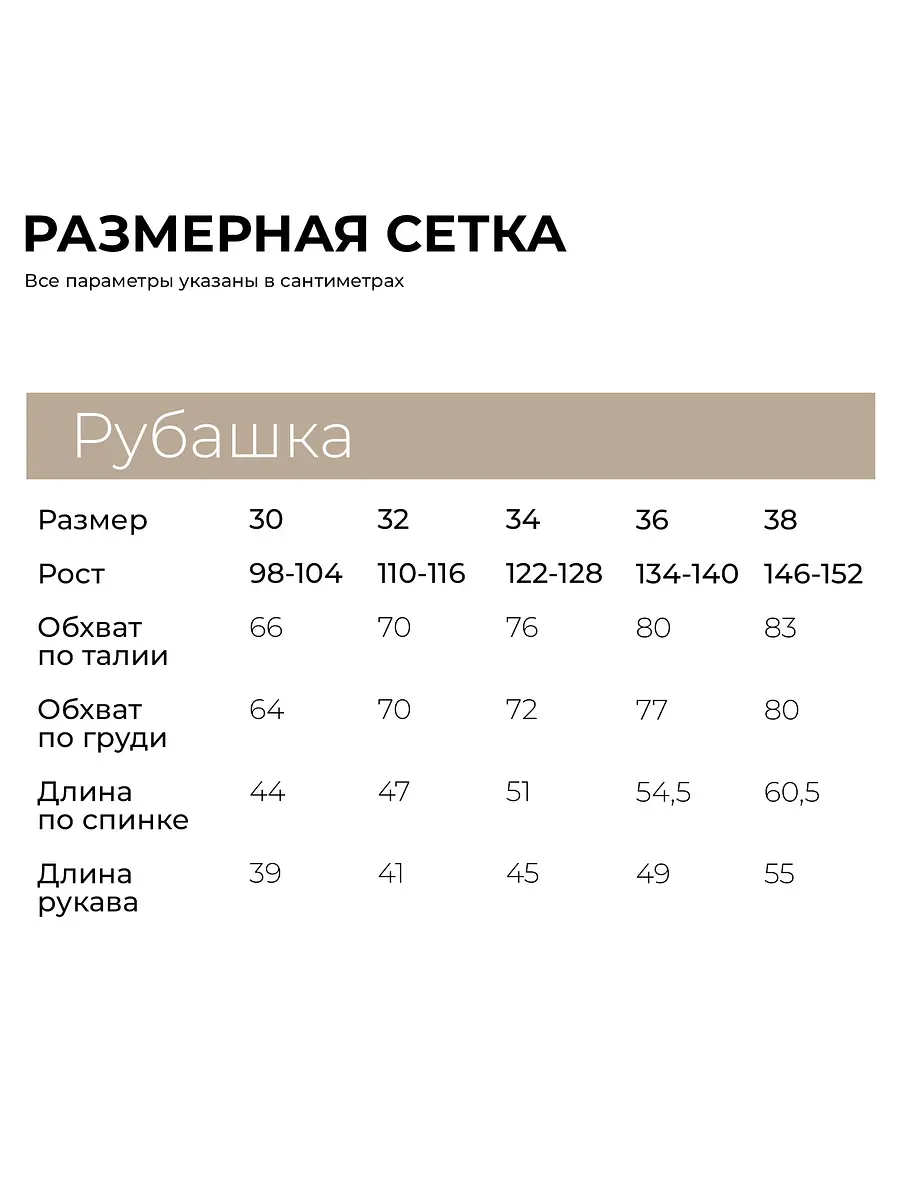 РАЗМЕРНАЯ СЕТКА

Все параметры указаны в сантиметрах

Рубашка

| Размер | 30 | 32 | 34 | 36 | 38 |
|---|---|---|---|---|---|
| Рост | 98-104 | 110-116 | 122-128 | 134-140 | 146-152 |
| Обхват по талии | 66 | 70 | 76 | 80 | 83 |
| Обхват по груди | 64 | 70 | 72 | 77 | 80 |
| Длина по спинке | 44 | 47 | 51 | 54,5 | 60,5 |
| Длина рукава | 39 | 41 | 45 | 49 | 55 |